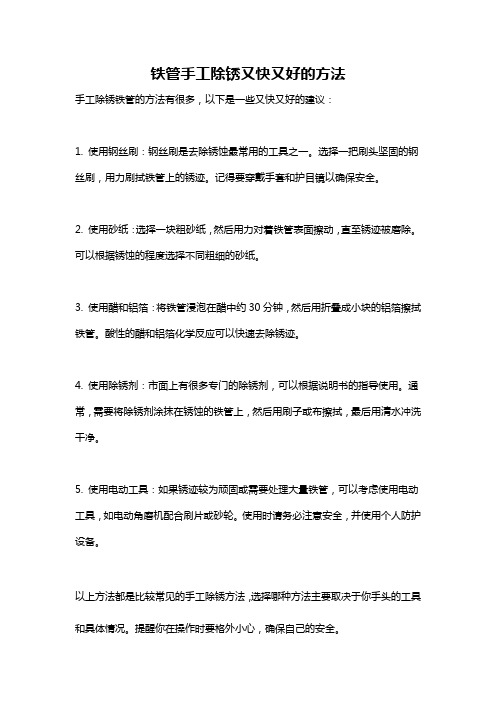 铁管手工除锈又快又好的方法

手工除锈铁管的方法有很多，以下是一些又快又好的建议：

1. 使用钢丝刷：钢丝刷是去除锈蚀最常用的工具之一。选择一把刷头坚固的钢丝刷，用力刷拭铁管上的锈迹。记得要穿戴手套和护目镜以确保安全。

2. 使用砂纸：选择一块粗砂纸，然后用力对着铁管表面擦动，直至锈迹被磨除。可以根据锈蚀的程度选择不同粗细的砂纸。

3. 使用醋和铝箔：将铁管浸泡在醋中约 30 分钟，然后用折叠成小块的铝箔擦拭铁管。酸性的醋和铝箔化学反应可以快速去除锈迹。

4. 使用除锈剂：市面上有很多专门的除锈剂，可以根据说明书的指导使用。通常，需要将除锈剂涂抹在锈蚀的铁管上，然后用刷子或布擦拭，最后用清水冲洗干净。

5. 使用电动工具：如果锈迹较为顽固或需要处理大量铁管，可以考虑使用电动工具，如电动角磨机配合刷片或砂轮。使用时请务必注意安全，并使用个人防护设备。

以上方法都是比较常见的手工除锈方法，选择哪种方法主要取决于你手头的工具和具体情况。提醒你在操作时要格外小心，确保自己的安全。